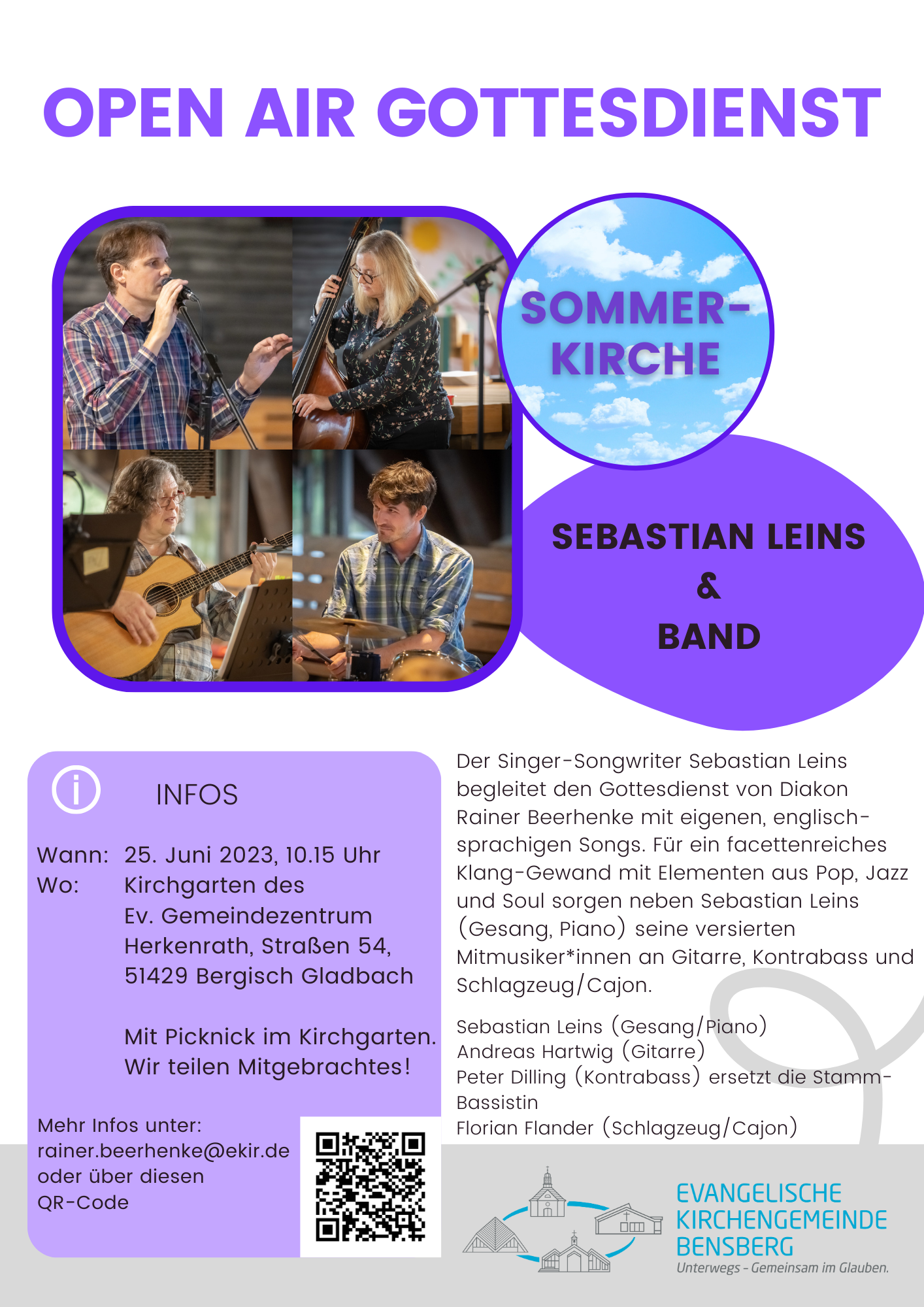 OPEN AIR GOTTESDIENST

SOMMER-KIRCHE

SEBASTIAN LEINS
&
BAND

INFOS

Wann: 25. Juni 2023, 10.15 Uhr
Wo: Kirchgarten des Ev. Gemeindezentrum Herkenrath, Straßen 54, 51429 Bergisch Gladbach

Mit Picknick im Kirchgarten. Wir teilen Mitgebrachtes!

Mehr Infos unter: rainer.beerhenke@ekir.de oder über diesen QR-Code

Der Singer-Songwriter Sebastian Leins begleitet den Gottesdienst von Diakon Rainer Beerhenke mit eigenen, englischsprachigen Songs. Für ein facettenreiches Klang-Gewand mit Elementen aus Pop, Jazz und Soul sorgen neben Sebastian Leins (Gesang, Piano) seine versierten Mitmusiker*innen an Gitarre, Kontrabass und Schlagzeug/Cajon.

Sebastian Leins (Gesang/Piano)
Andreas Hartwig (Gitarre)
Peter Dilling (Kontrabass) ersetzt die Stamm-Bassistin
Florian Flander (Schlagzeug/Cajon)

EVANGELISCHE KIRCHENGEMEINDE BENSBERG
Unterwegs - Gemeinsam im Glauben.